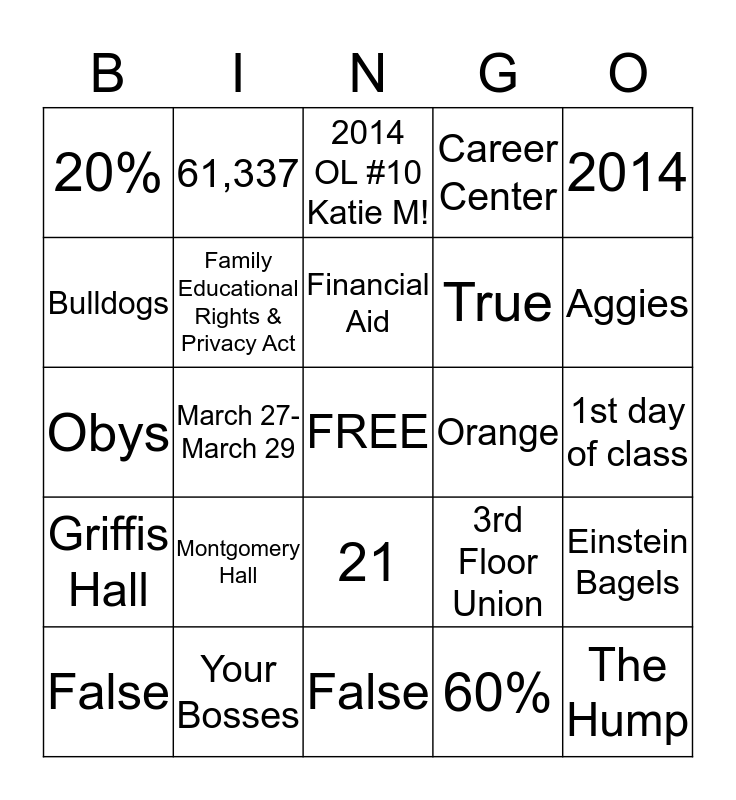 | B | I | N | G | O |
|---|---|---|---|---|
| 20% | 61,337 | 2014 OL #10 Katie M! | Career Center | 2014 |
| Bulldogs | Family Educational Rights & Privacy Act | Financial Aid | True | Aggies |
| Obys | March 27-March 29 | FREE | Orange | 1st day of class |
| Griffis Hall | Montgomery Hall | 21 | 3rd Floor Union | Einstein Bagels |
| False | Your Bosses | False | 60% | The Hump |